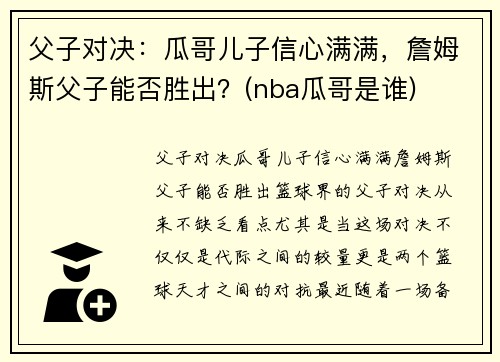 父子对决：瓜哥儿子信心满满，詹姆斯父子能否胜出？(nba瓜哥是谁)

父子对决瓜哥儿子信心满满詹姆斯父子能否胜出篮球界的父子对决从来不缺乏看点尤其是当这场对决不仅仅是代际之间的较量更是两个篮球天才之间的对抗最近随着一场备